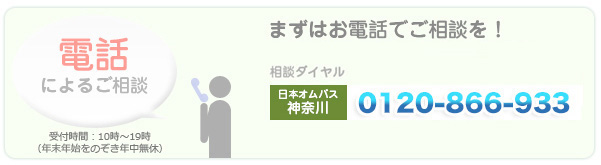 電話
によるご相談

受付時間：10時～19時
（年末年始をのぞき年中無休）

まずはお電話でご相談を！

相談ダイヤル

日本オムバス
神奈川

0120-866-933